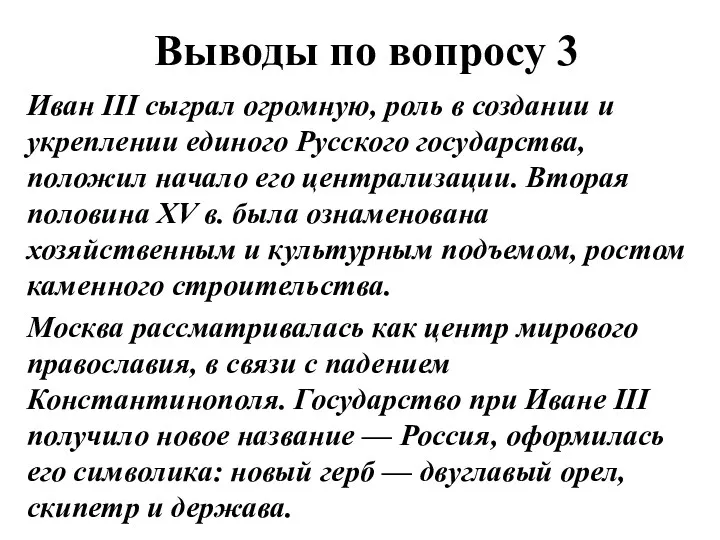 Выводы по вопросу 3

Иван III сыграл огромную, роль в создании и укреплении единого Русского государства, положил начало его централизации. Вторая половина XV в. была ознаменована хозяйственным и культурным подъемом, ростом каменного строительства.

Москва рассматривалась как центр мирового православия, в связи с падением Константинополя. Государство при Иване III получило новое название — Россия, оформилась его символика: новый герб — двуглавый орел, скипетр и держава.